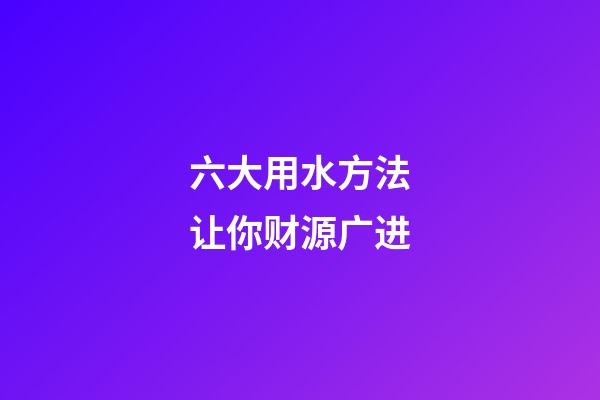 六大用水方法
让你财源广进